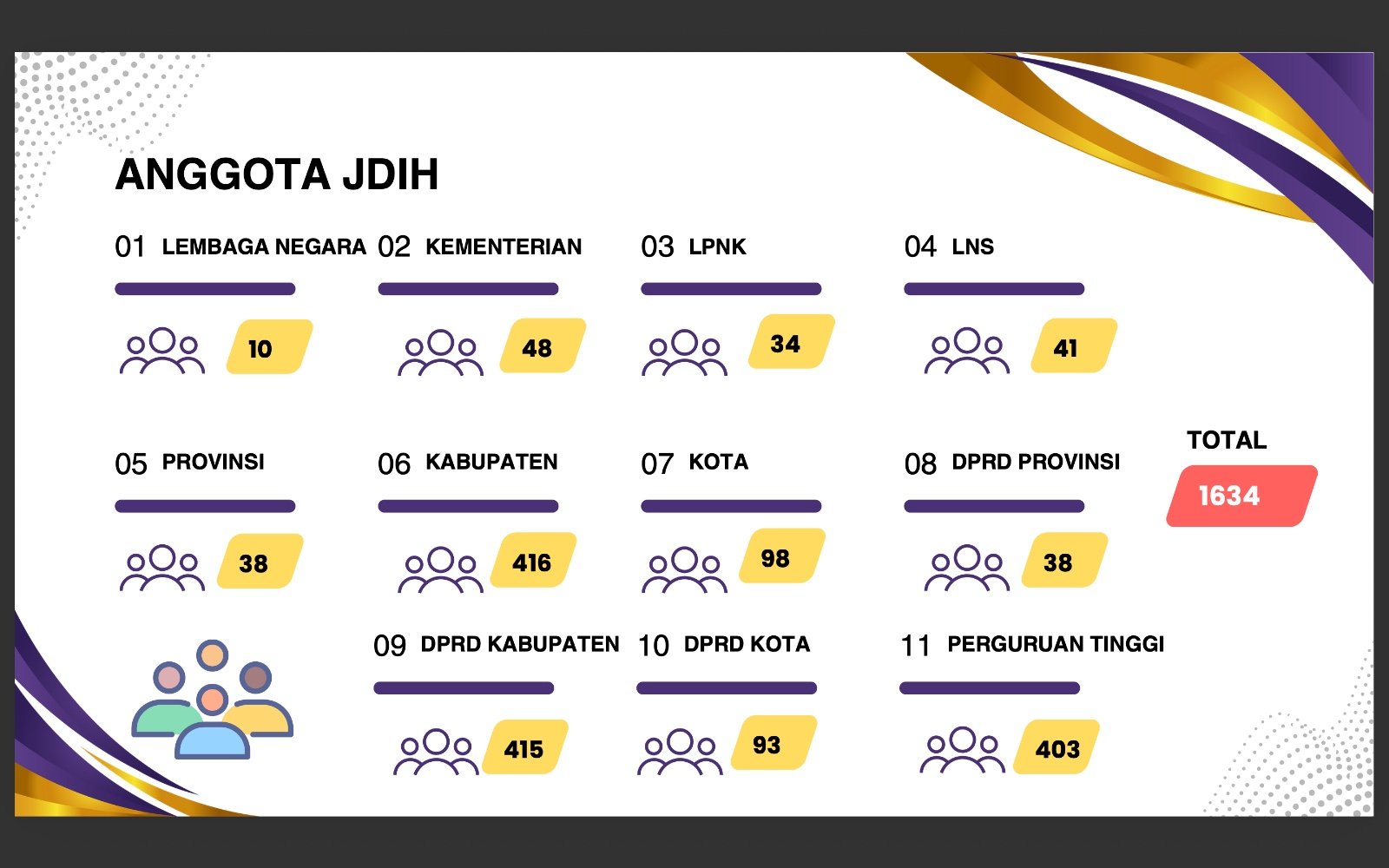 ANGGOTA JDIH

01 LEMBAGA NEGARA
10

02 KEMENTERIAN
48

03 LPNK
34

04 LNS
41

05 PROVINSI
38

06 KABUPATEN
416

07 KOTA
98

08 DPRD PROVINSI
38

TOTAL
1634

09 DPRD KABUPATEN
415

10 DPRD KOTA
93

11 PERGURUAN TINGGI
403